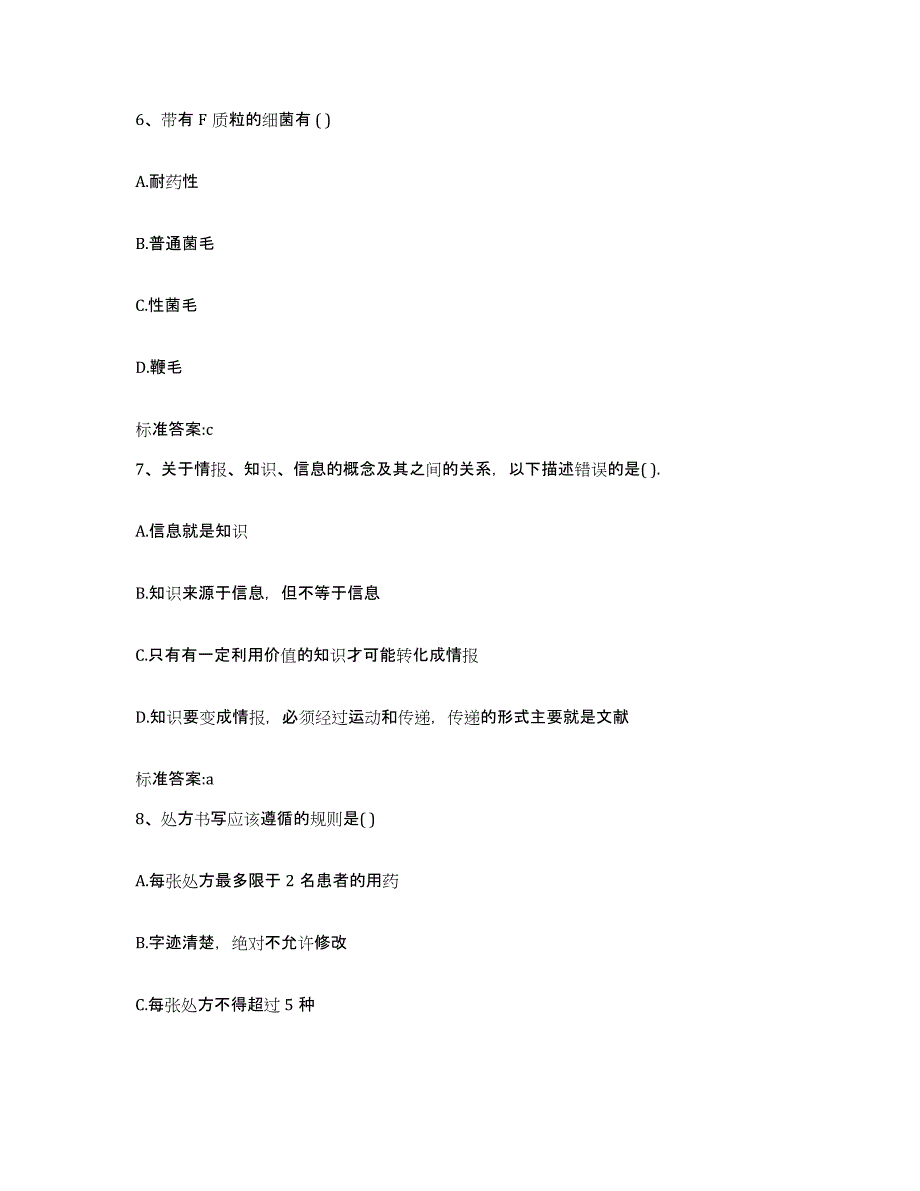 6、带有 F 质粒的细菌有 ( )

A.耐药性

B.普通菌毛

C.性菌毛

D.鞭毛

标准答案:c

7、关于情报、知识、信息的概念及其之间的关系，以下描述错误的是( ).

A.信息就是知识

B.知识来源于信息，但不等于信息

C.只有有一定利用价值的知识才可能转化成情报

D.知识要变成情报，必须经过运动和传递，传递的形式主要就是文献

标准答案:a

8、处方书写应该遵循的规则是( )

A.每张处方最多限于 2 名患者的用药

B.字迹清楚，绝对不允许修改

C.每张处方不得超过 5 种